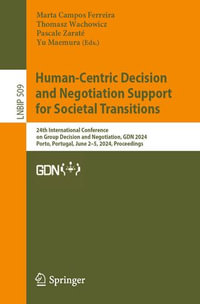 Marta Campos Ferreira
Thomasz Wachowicz
Pascale Zaraté
Yu Maemura (Eds.)

LNBIP 509

Human-Centric Decision and Negotiation Support for Societal Transitions

24th International Conference on Group Decision and Negotiation, GDN 2024
Porto, Portugal, June 2–5, 2024, Proceedings

GDN

Springer